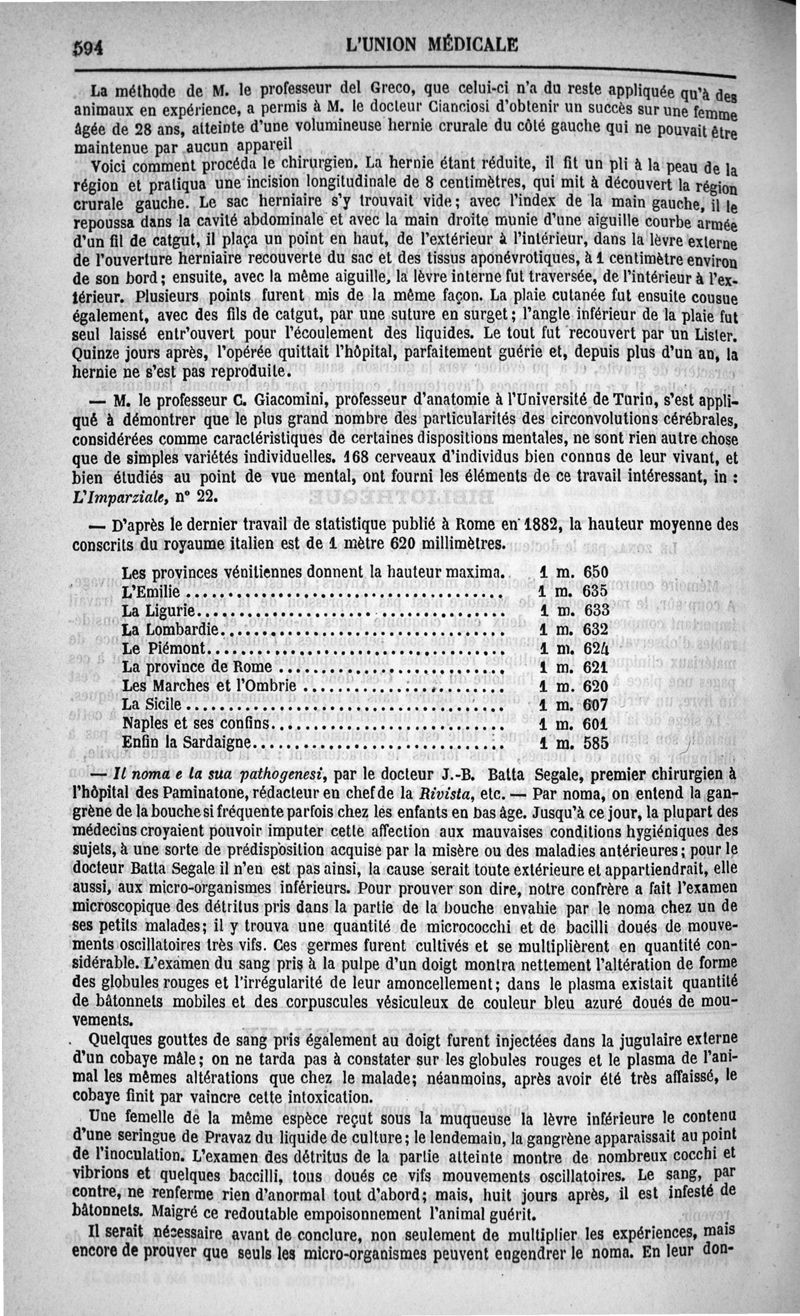 594 L'UNION MÉDICALE

La méthode de M. le professeur del Greco, que celui-ci n'a du reste appliquée qu'à des animaux en expérience, a permis à M. le docteur Cianciosi d'obtenir un succès sur une femme âgée de 28 ans, atteinte d'une volumineuse hernie crurale du côté gauche qui ne pouvait être maintenue par aucun appareil

Voici comment procéda le chirurgien. La hernie étant réduite, il fit un pli à la peau de la région et pratiqua une incision longitudinale de 8 centimètres, qui mit à découvert la région crurale gauche. Le sac herniaire s'y trouvait vide; avec l'index de la main gauche, il le repoussa dans la cavité abdominale et avec la main droite munie d'une aiguille courbe armée d'un fil de catgut, il plaça un point en haut, de l'extérieur à l'intérieur, dans la lèvre externe de l'ouverture herniaire recouverte du sac et des tissus aponévrotiques, à 1 centimètre environ de son bord; ensuite, avec la même aiguille, la lèvre interne fut traversée, de l'intérieur à l'extérieur. Plusieurs points furent mis de la même façon. La plaie cutanée fut ensuite cousue également, avec des fils de catgut, par une suture en surget; l'angle inférieur de la plaie fut seul laissé entr'ouvert pour l'écoulement des liquides. Le tout fut recouvert par un Lister. Quinze jours après, l'opérée quittait l'hôpital, parfaitement guérie et, depuis plus d'un an, la hernie ne s'est pas reproduite.

— M. le professeur C. Giacomini, professeur d'anatomie à l'Université de Turin, s'est appliqué à démontrer que le plus grand nombre des particularités des circonvolutions cérébrales, considérées comme caractéristiques de certaines dispositions mentales, ne sont rien autre chose que de simples variétés individuelles. 168 cerveaux d'individus bien connus de leur vivant, et bien étudiés au point de vue mental, ont fourni les éléments de ce travail intéressant, in : L'Imparziale, n° 22.

— D'après le dernier travail de statistique publié à Rome en 1882, la hauteur moyenne des conscrits du royaume italien est de 1 mètre 620 millimètres.

| | |
|---|---|
| Les provinces vénitiennes donnent la hauteur maxima. | 1 m. 650 |
| L'Emilie | 1 m. 635 |
| La Ligurie | 1 m. 633 |
| La Lombardie | 1 m. 632 |
| Le Piémont | 1 m. 624 |
| La province de Rome | 1 m. 621 |
| Les Marches et l'Ombrie | 1 m. 620 |
| La Sicile | 1 m. 607 |
| Naples et ses confins | 1 m. 601 |
| Enfin la Sardaigne | 1 m. 585 |

— Il noma e la sua pathogenesi, par le docteur J.-B. Batta Segale, premier chirurgien à l'hôpital des Paminatone, rédacteur en chef de la Rivista, etc. — Par noma, on entend la gangrène de la bouche si fréquente parfois chez les enfants en bas âge. Jusqu'à ce jour, la plupart des médecins croyaient pouvoir imputer cette affection aux mauvaises conditions hygiéniques des sujets, à une sorte de prédisposition acquise par la misère ou des maladies antérieures; pour le docteur Batta Segale il n'en est pas ainsi, la cause serait toute extérieure et appartiendrait, elle aussi, aux micro-organismes inférieurs. Pour prouver son dire, notre confrère a fait l'examen microscopique des détritus pris dans la partie de la bouche envahie par le noma chez un de ses petits malades; il y trouva une quantité de micrococchi et de bacilli doués de mouvements oscillatoires très vifs. Ces germes furent cultivés et se multiplièrent en quantité considérable. L'examen du sang pris à la pulpe d'un doigt montra nettement l'altération de forme des globules rouges et l'irrégularité de leur amoncellement; dans le plasma existait quantité de bâtonnets mobiles et des corpuscules vésiculeux de couleur bleu azuré doués de mouvements.

Quelques gouttes de sang pris également au doigt furent injectées dans la jugulaire externe d'un cobaye mâle; on ne tarda pas à constater sur les globules rouges et le plasma de l'animal les mêmes altérations que chez le malade; néanmoins, après avoir été très affaissé, le cobaye finit par vaincre cette intoxication.

Une femelle de la même espèce reçut sous la muqueuse la lèvre inférieure le contenu d'une seringue de Pravaz du liquide de culture; le lendemain, la gangrène apparaissait au point de l'inoculation. L'examen des détritus de la partie atteinte montre de nombreux cocchi et vibrions et quelques baccilli, tous doués ce vifs mouvements oscillatoires. Le sang, par contre, ne renferme rien d'anormal tout d'abord; mais, huit jours après, il est infesté de bâtonnets. Malgré ce redoutable empoisonnement l'animal guérit.

Il serait nécessaire avant de conclure, non seulement de multiplier les expériences, mais encore de prouver que seuls les micro-organismes peuvent engendrer le noma. En leur don-